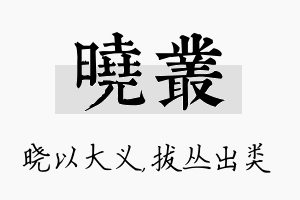 曉叢

晓以大义，拔丛出类